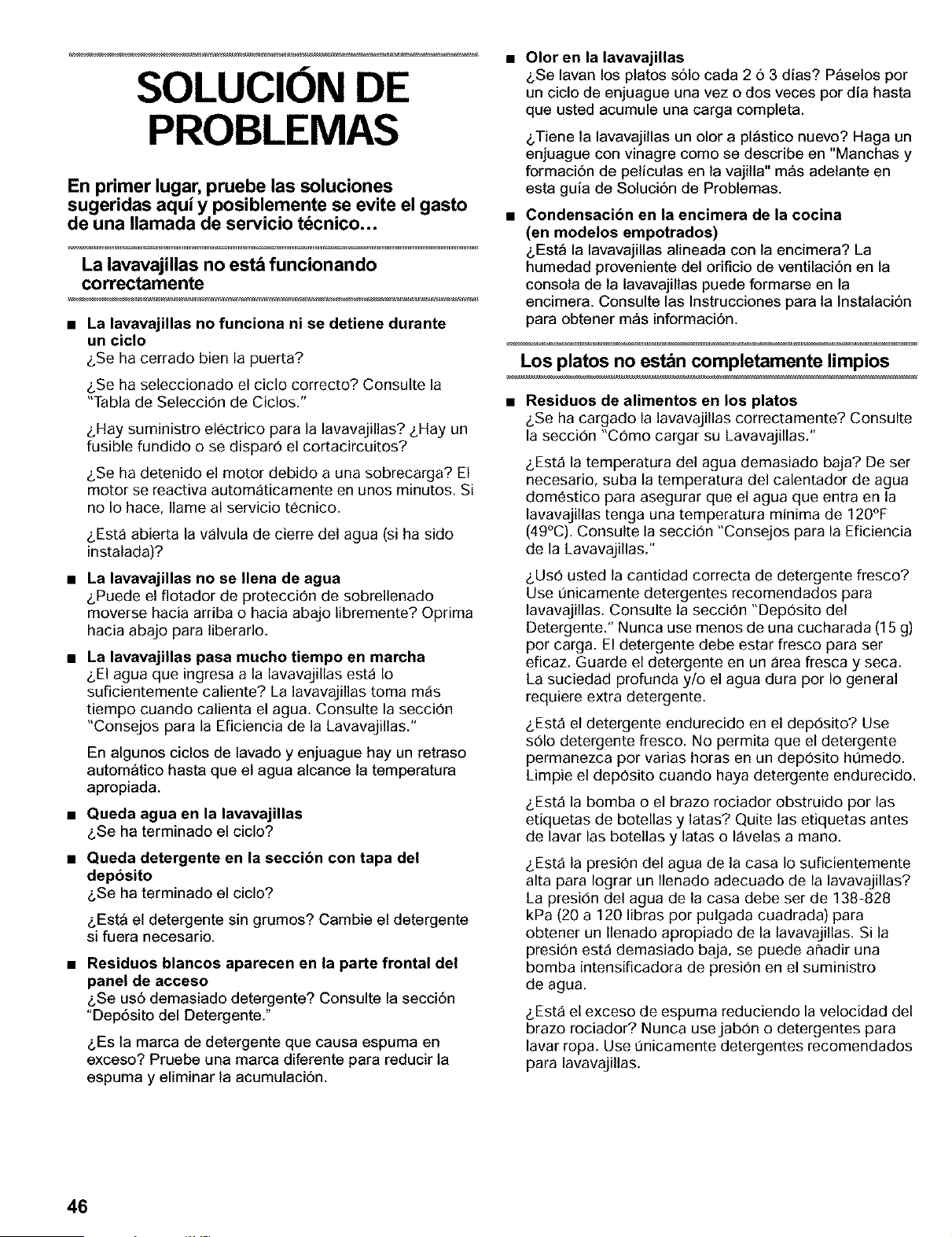 SOLUCIÓN DE PROBLEMAS

En primer lugar, pruebe las soluciones sugeridas aquí y posiblemente se evite el gasto de una llamada de servicio técnico...

La lavavajillas no está funcionando correctamente

■ La lavavajillas no funciona ni se detiene durante un ciclo
¿Se ha cerrado bien la puerta?

¿Se ha seleccionado el ciclo correcto? Consulte la "Tabla de Selección de Ciclos."

¿Hay suministro eléctrico para la lavavajillas? ¿Hay un fusible fundido o se disparó el cortacircuitos?

¿Se ha detenido el motor debido a una sobrecarga? El motor se reactiva automáticamente en unos minutos. Si no lo hace, llame al servicio técnico.

¿Está abierta la válvula de cierre del agua (si ha sido instalada)?

■ La lavavajillas no se llena de agua
¿Puede el flotador de protección de sobrellenado moverse hacia arriba o hacia abajo libremente? Oprima hacia abajo para liberarlo.

■ La lavavajillas pasa mucho tiempo en marcha
¿El agua que ingresa a la lavavajillas está lo suficientemente caliente? La lavavajillas toma más tiempo cuando calienta el agua. Consulte la sección "Consejos para la Eficiencia de la Lavavajillas."

En algunos ciclos de lavado y enjuague hay un retraso automático hasta que el agua alcance la temperatura apropiada.

■ Queda agua en la lavavajillas
¿Se ha terminado el ciclo?

■ Queda detergente en la sección con tapa del depósito
¿Se ha terminado el ciclo?

¿Está el detergente sin grumos? Cambie el detergente si fuera necesario.

■ Residuos blancos aparecen en la parte frontal del panel de acceso
¿Se usó demasiado detergente? Consulte la sección "Depósito del Detergente."

¿Es la marca de detergente que causa espuma en exceso? Pruebe una marca diferente para reducir la espuma y eliminar la acumulación.

■ Olor en la lavavajillas
¿Se lavan los platos sólo cada 2 ó 3 días? Páselos por un ciclo de enjuague una vez o dos veces por día hasta que usted acumule una carga completa.

¿Tiene la lavavajillas un olor a plástico nuevo? Haga un enjuague con vinagre como se describe en "Manchas y formación de películas en la vajilla" más adelante en esta guía de Solución de Problemas.

■ Condensación en la encimera de la cocina (en modelos empotrados)
¿Está la lavavajillas alineada con la encimera? La humedad proveniente del orificio de ventilación en la consola de la lavavajillas puede formarse en la encimera. Consulte las Instrucciones para la Instalación para obtener más información.

Los platos no están completamente limpios

■ Residuos de alimentos en los platos
¿Se ha cargado la lavavajillas correctamente? Consulte la sección "Cómo cargar su Lavavajillas."

¿Está la temperatura del agua demasiado baja? De ser necesario, suba la temperatura del calentador de agua doméstico para asegurar que el agua que entra en la lavavajillas tenga una temperatura mínima de 120°F (49°C). Consulte la sección "Consejos para la Eficiencia de la Lavavajillas."

¿Usó usted la cantidad correcta de detergente fresco? Use únicamente detergentes recomendados para lavavajillas. Consulte la sección "Depósito del Detergente." Nunca use menos de una cucharada (15 g) por carga. El detergente debe estar fresco para ser eficaz. Guarde el detergente en un área fresca y seca. La suciedad profunda y/o el agua dura por lo general requiere extra detergente.

¿Está el detergente endurecido en el depósito? Use sólo detergente fresco. No permita que el detergente permanezca por varias horas en un depósito húmedo. Limpie el depósito cuando haya detergente endurecido.

¿Está la bomba o el brazo rociador obstruido por las etiquetas de botellas y latas? Quite las etiquetas antes de lavar las botellas y latas o lávelas a mano.

¿Está la presión del agua de la casa lo suficientemente alta para lograr un llenado adecuado de la lavavajillas? La presión del agua de la casa debe ser de 138-828 kPa (20 a 120 libras por pulgada cuadrada) para obtener un llenado apropiado de la lavavajillas. Si la presión está demasiado baja, se puede añadir una bomba intensificadora de presión en el suministro de agua.

¿Está el exceso de espuma reduciendo la velocidad del brazo rociador? Nunca use jabón o detergentes para lavar ropa. Use únicamente detergentes recomendados para lavavajillas.

46